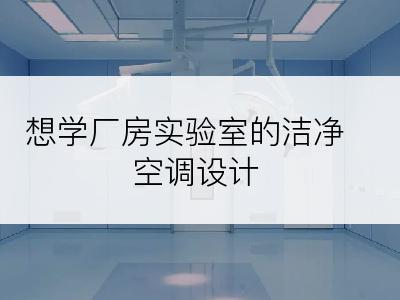 想学厂房实验室的洁净空调设计